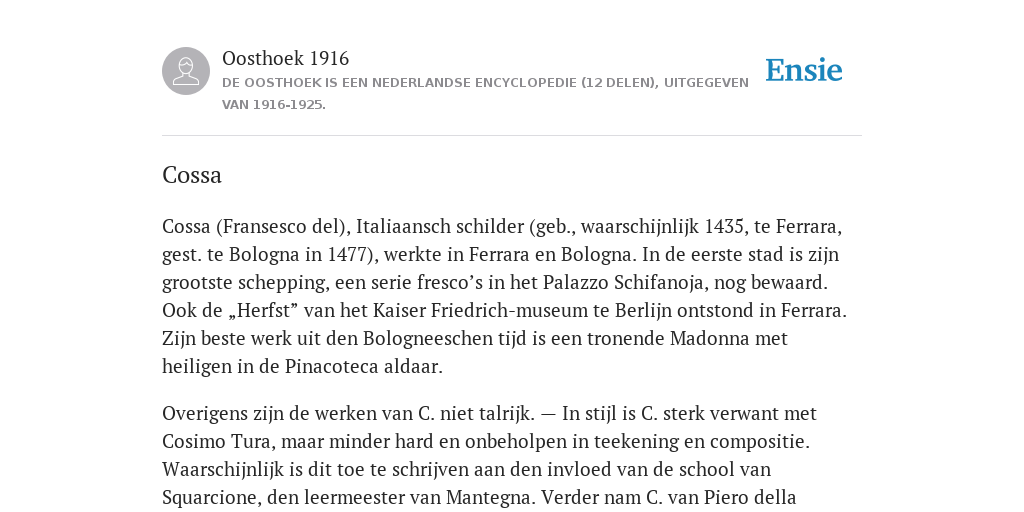 Oosthoek 1916
DE OOSTHOEK IS EEN NEDERLANDSE ENCYCLOPEDIE (12 DELEN), UITGEGEVEN VAN 1916-1925.

Ensie

Cossa

Cossa (Fransesco del), Italiaansch schilder (geb., waarschijnlijk 1435, te Ferrara, gest. te Bologna in 1477), werkte in Ferrara en Bologna. In de eerste stad is zijn grootste schepping, een serie fresco's in het Palazzo Schifanoja, nog bewaard. Ook de „Herfst" van het Kaiser Friedrich-museum te Berlijn ontstond in Ferrara. Zijn beste werk uit den Bologneeschen tijd is een tronende Madonna met heiligen in de Pinacoteca aldaar.

Overigens zijn de werken van C. niet talrijk. — In stijl is C. sterk verwant met Cosimo Tura, maar minder hard en onbeholpen in teekening en compositie. Waarschijnlijk is dit toe te schrijven aan den invloed van de school van Squarcione, den leermeester van Mantegna. Verder nam C. van Piero della